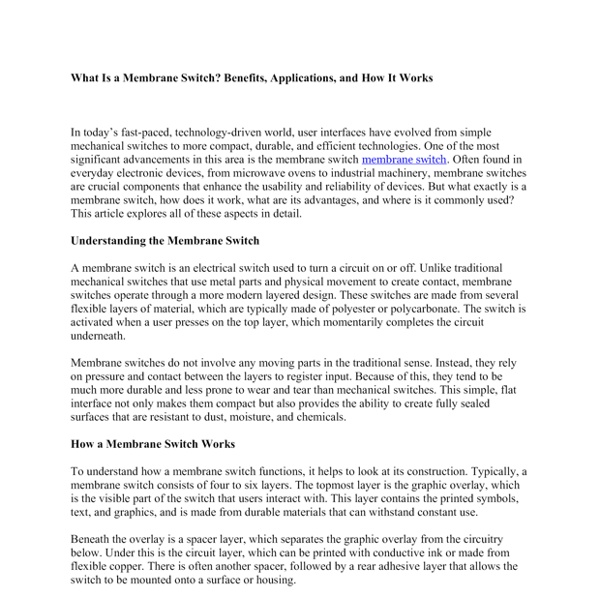 What Is a Membrane Switch? Benefits, Applications, and How It Works

In today's fast-paced, technology-driven world, user interfaces have evolved from simple mechanical switches to more compact, durable, and efficient technologies. One of the most significant advancements in this area is the membrane switch membrane switch. Often found in everyday electronic devices, from microwave ovens to industrial machinery, membrane switches are crucial components that enhance the usability and reliability of devices. But what exactly is a membrane switch, how does it work, what are its advantages, and where is it commonly used? This article explores all of these aspects in detail.

Understanding the Membrane Switch

A membrane switch is an electrical switch used to turn a circuit on or off. Unlike traditional mechanical switches that use metal parts and physical movement to create contact, membrane switches operate through a more modern layered design. These switches are made from several flexible layers of material, which are typically made of polyester or polycarbonate. The switch is activated when a user presses on the top layer, which momentarily completes the circuit underneath.

Membrane switches do not involve any moving parts in the traditional sense. Instead, they rely on pressure and contact between the layers to register input. Because of this, they tend to be much more durable and less prone to wear and tear than mechanical switches. This simple, flat interface not only makes them compact but also provides the ability to create fully sealed surfaces that are resistant to dust, moisture, and chemicals.

How a Membrane Switch Works

To understand how a membrane switch functions, it helps to look at its construction. Typically, a membrane switch consists of four to six layers. The topmost layer is the graphic overlay, which is the visible part of the switch that users interact with. This layer contains the printed symbols, text, and graphics, and is made from durable materials that can withstand constant use.

Beneath the overlay is a spacer layer, which separates the graphic overlay from the circuitry below. Under this is the circuit layer, which can be printed with conductive ink or made from flexible copper. There is often another spacer, followed by a rear adhesive layer that allows the switch to be mounted onto a surface or housing.